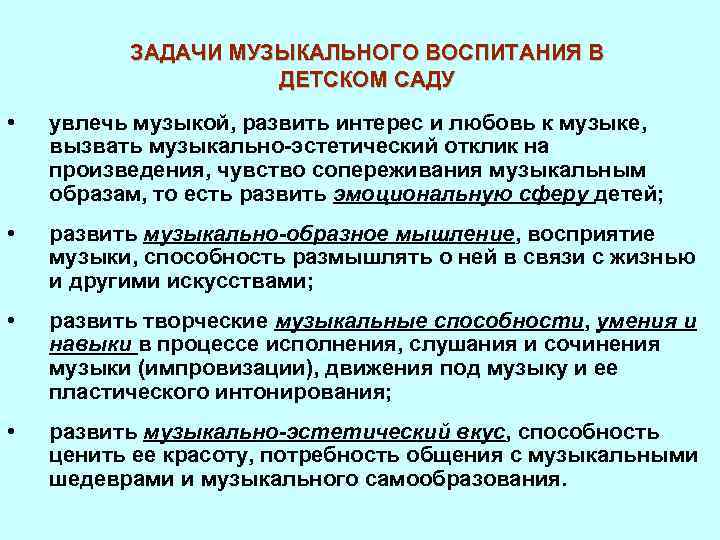 ЗАДАЧИ МУЗЫКАЛЬНОГО ВОСПИТАНИЯ В ДЕТСКОМ САДУ

• увлечь музыкой, развить интерес и любовь к музыке, вызвать музыкально-эстетический отклик на произведения, чувство сопереживания музыкальным образам, то есть развить эмоциональную сферу детей;

• развить музыкально-образное мышление, восприятие музыки, способность размышлять о ней в связи с жизнью и другими искусствами;

• развить творческие музыкальные способности, умения и навыки в процессе исполнения, слушания и сочинения музыки (импровизации), движения под музыку и ее пластического интонирования;

• развить музыкально-эстетический вкус, способность ценить ее красоту, потребность общения с музыкальными шедеврами и музыкального самообразования.